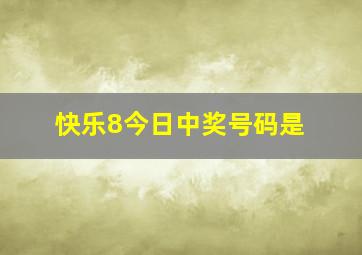 快乐8今日中奖号码是